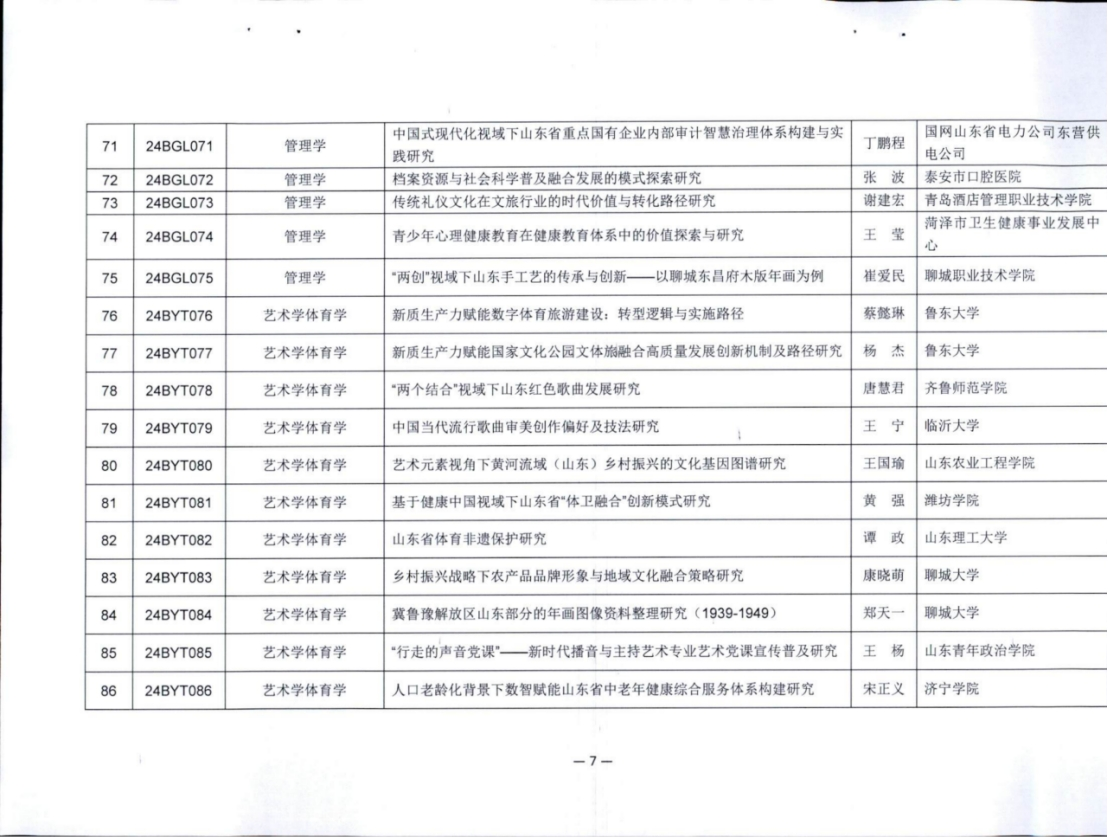 | 71 | 24BGL071 | 管理学 | 中国式现代化视域下山东省重点国有企业内部审计智慧治理体系构建与实践研究 | 丁鹏程 | 国网山东省电力公司东营供电公司 |
|---|---|---|---|---|---|
| 72 | 24BGL072 | 管理学 | 档案资源与社会科学普及融合发展的模式探索研究 | 张　波 | 泰安市口腔医院 |
| 73 | 24BGL073 | 管理学 | 传统礼仪文化在文旅行业的时代价值与转化路径研究 | 谢建宏 | 青岛酒店管理职业技术学院 |
| 74 | 24BGL074 | 管理学 | 青少年心理健康教育在健康教育体系中的价值探索与研究 | 王　莹 | 菏泽市卫生健康事业发展中心 |
| 75 | 24BGL075 | 管理学 | “两创”视域下山东手工艺的传承与创新——以聊城东昌府木版年画为例 | 崔爱民 | 聊城职业技术学院 |
| 76 | 24BYT076 | 艺术学体育学 | 新质生产力赋能数字体育旅游建设：转型逻辑与实施路径 | 蔡懿琳 | 鲁东大学 |
| 77 | 24BYT077 | 艺术学体育学 | 新质生产力赋能国家文化公园文体旅融合高质量发展创新机制及路径研究 | 杨　杰 | 鲁东大学 |
| 78 | 24BYT078 | 艺术学体育学 | “两个结合”视域下山东红色歌曲发展研究 | 唐慧君 | 齐鲁师范学院 |
| 79 | 24BYT079 | 艺术学体育学 | 中国当代流行歌曲审美创作偏好及技法研究 | 王　宁 | 临沂大学 |
| 80 | 24BYT080 | 艺术学体育学 | 艺术元素视角下黄河流域（山东）乡村振兴的文化基因图谱研究 | 王国瑜 | 山东农业工程学院 |
| 81 | 24BYT081 | 艺术学体育学 | 基于健康中国视域下山东省“体卫融合”创新模式研究 | 黄　强 | 潍坊学院 |
| 82 | 24BYT082 | 艺术学体育学 | 山东省体育非遗保护研究 | 谭　政 | 山东理工大学 |
| 83 | 24BYT083 | 艺术学体育学 | 乡村振兴战略下农产品品牌形象与地域文化融合策略研究 | 康晓萌 | 聊城大学 |
| 84 | 24BYT084 | 艺术学体育学 | 冀鲁豫解放区山东部分的年画图像资料整理研究（1939-1949） | 郑天一 | 聊城大学 |
| 85 | 24BYT085 | 艺术学体育学 | “行走的声音党课”——新时代播音与主持艺术专业艺术党课宣传普及研究 | 王　杨 | 山东青年政治学院 |
| 86 | 24BYT086 | 艺术学体育学 | 人口老龄化背景下数智赋能山东省中老年健康综合服务体系构建研究 | 宋正义 | 济宁学院 |

— 7 —